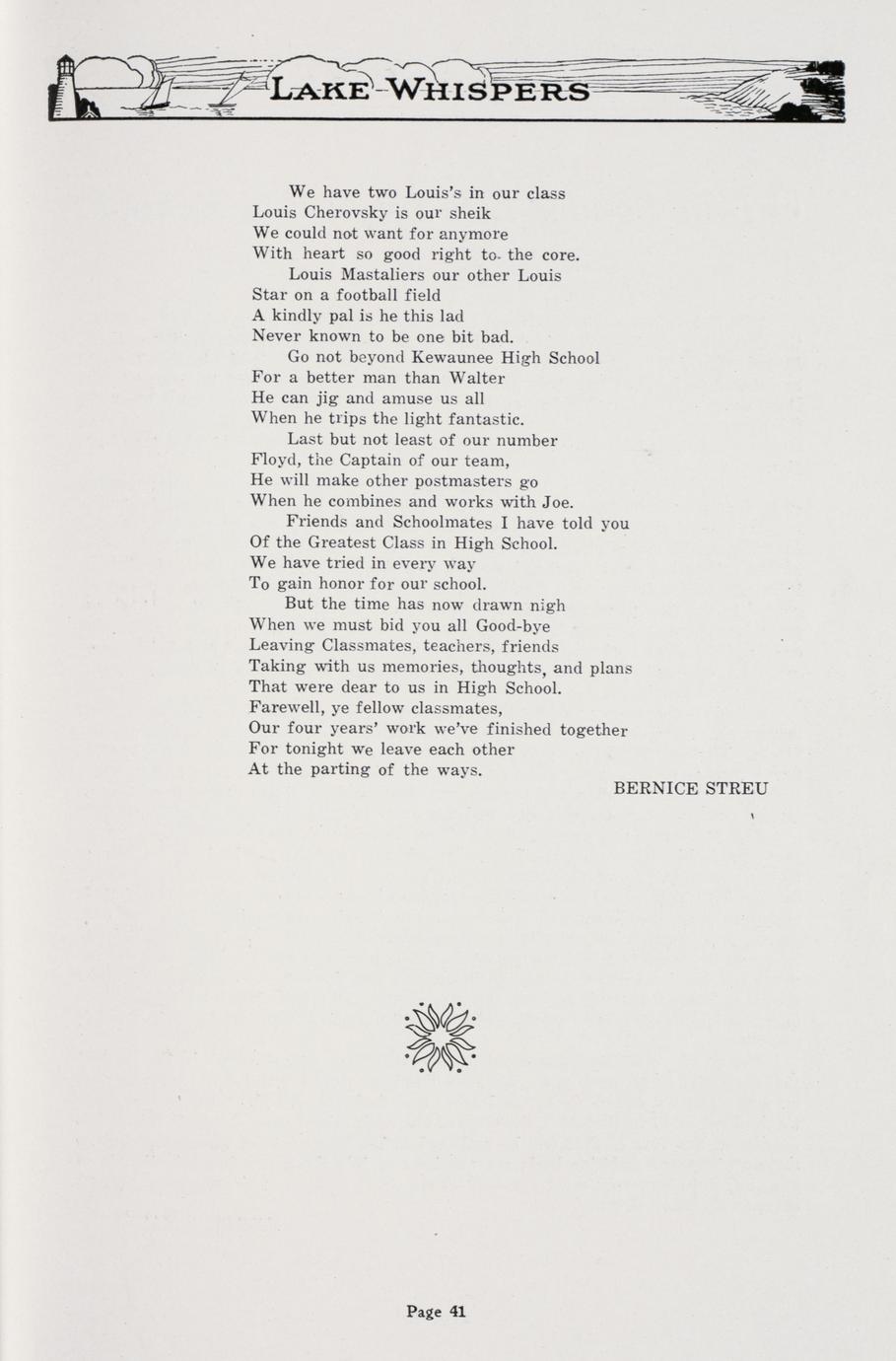 LAKE WHISPERS

We have two Louis's in our class
Louis Cherovsky is our sheik
We could not want for anymore
With heart so good right to the core.
Louis Mastaliers our other Louis
Star on a football field
A kindly pal is he this lad
Never known to be one bit bad.
Go not beyond Kewaunee High School
For a better man than Walter
He can jig and amuse us all
When he trips the light fantastic.
Last but not least of our number
Floyd, the Captain of our team,
He will make other postmasters go
When he combines and works with Joe.
Friends and Schoolmates I have told you
Of the Greatest Class in High School.
We have tried in every way
To gain honor for our school.
But the time has now drawn nigh
When we must bid you all Good-bye
Leaving Classmates, teachers, friends
Taking with us memories, thoughts, and plans
That were dear to us in High School.
Farewell, ye fellow classmates,
Our four years' work we've finished together
For tonight we leave each other
At the parting of the ways.

BERNICE STREU

Page 41